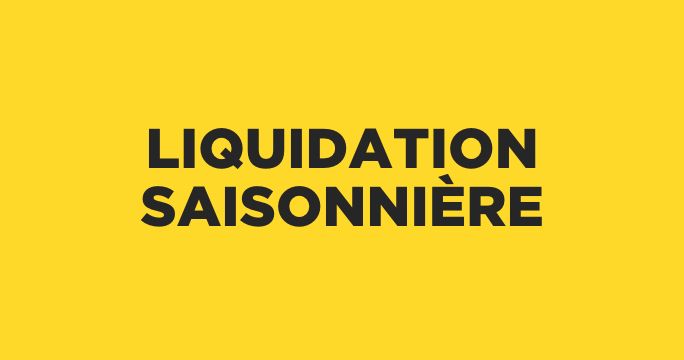 LIQUIDATION
SAISONNIÈRE